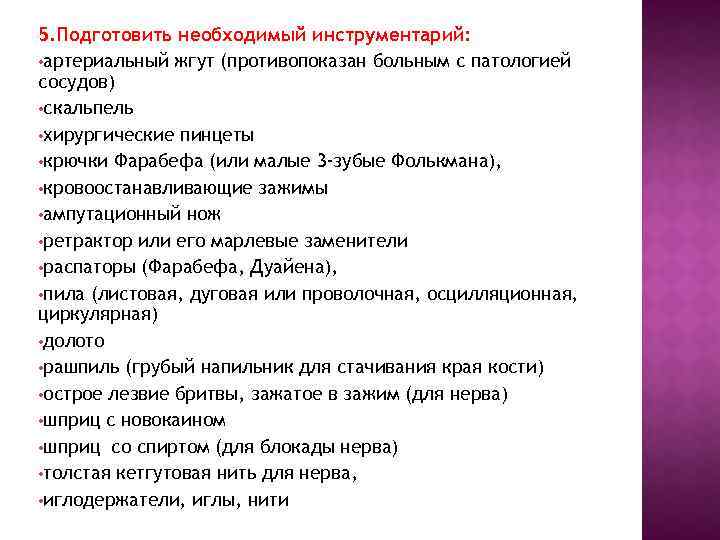 5.Подготовить необходимый инструментарий:
•артериальный жгут (противопоказан больным с патологией сосудов)
•скальпель
•хирургические пинцеты
•крючки Фарабефа (или малые 3-зубые Фолькмана),
•кровоостанавливающие зажимы
•ампутационный нож
•ретрактор или его марлевые заменители
•распаторы (Фарабефа, Дуайена),
•пила (листовая, дуговая или проволочная, осцилляционная, циркулярная)
•долото
•рашпиль (грубый напильник для стачивания края кости)
•острое лезвие бритвы, зажатое в зажим (для нерва)
•шприц с новокаином
•шприц со спиртом (для блокады нерва)
•толстая кетгутовая нить для нерва,
•иглодержатели, иглы, нити